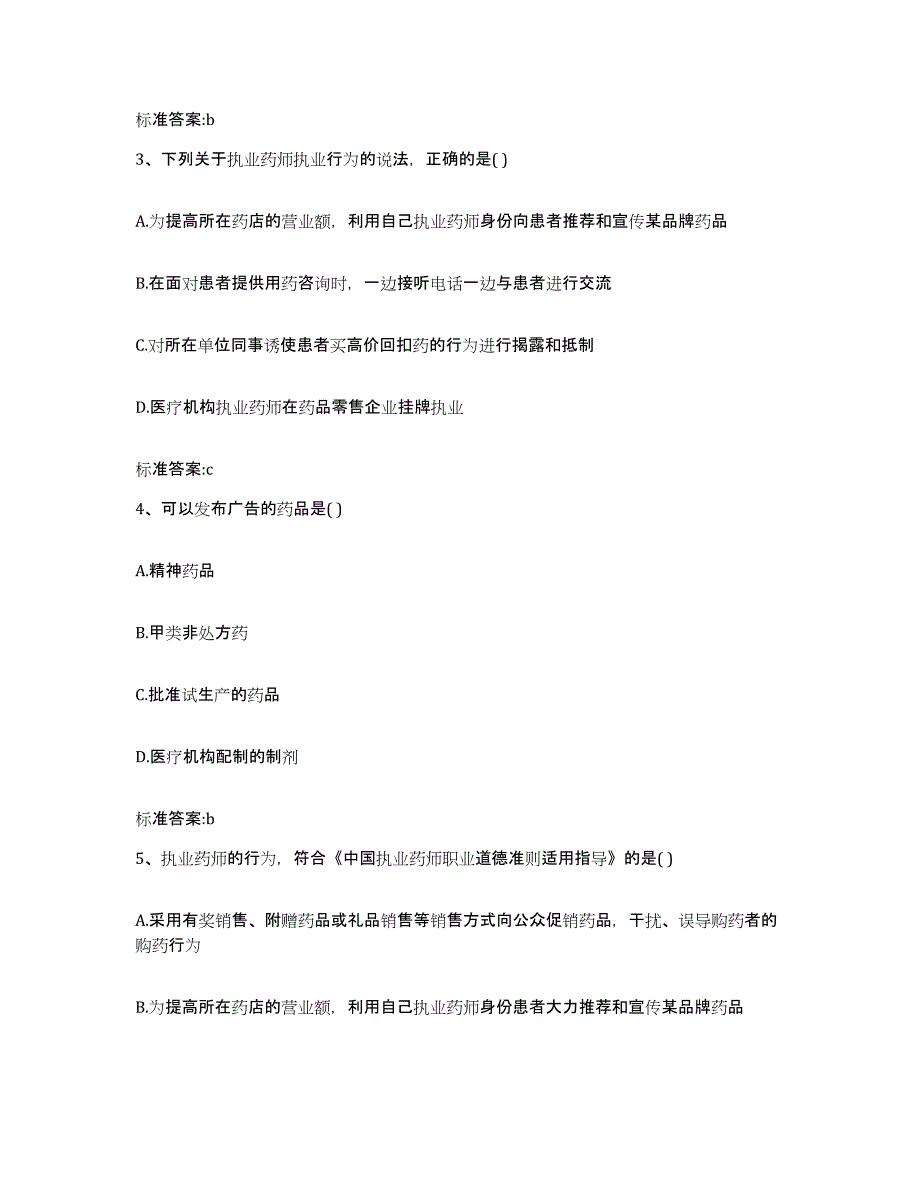 标准答案:b

3、下列关于执业药师执业行为的说法，正确的是( )

A.为提高所在药店的营业额，利用自己执业药师身份向患者推荐和宣传某品牌药品

B.在面对患者提供用药咨询时，一边接听电话一边与患者进行交流

C.对所在单位同事诱使患者买高价回扣药的行为进行揭露和抵制

D.医疗机构执业药师在药品零售企业挂牌执业

标准答案:c

4、可以发布广告的药品是( )

A.精神药品

B.甲类非处方药

C.批准试生产的药品

D.医疗机构配制的制剂

标准答案:b

5、执业药师的行为，符合《中国执业药师职业道德准则适用指导》的是( )

A.采用有奖销售、附赠药品或礼品销售等销售方式向公众促销药品，干扰、误导购药者的购药行为

B.为提高所在药店的营业额，利用自己执业药师身份患者大力推荐和宣传某品牌药品